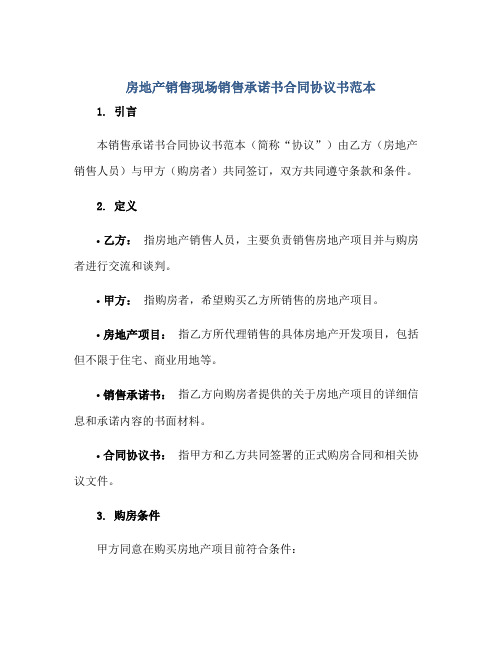 房地产销售现场销售承诺书合同协议书范本

1. 引言

本销售承诺书合同协议书范本（简称“协议”）由乙方（房地产销售人员）与甲方（购房者）共同签订，双方共同遵守条款和条件。

2. 定义

• 乙方： 指房地产销售人员，主要负责销售房地产项目并与购房者进行交流和谈判。

• 甲方： 指购房者，希望购买乙方所销售的房地产项目。

• 房地产项目： 指乙方所代理销售的具体房地产开发项目，包括但不限于住宅、商业用地等。

• 销售承诺书： 指乙方向购房者提供的关于房地产项目的详细信息和承诺内容的书面材料。

• 合同协议书： 指甲方和乙方共同签署的正式购房合同和相关协议文件。

3. 购房条件

甲方同意在购买房地产项目前符合条件：